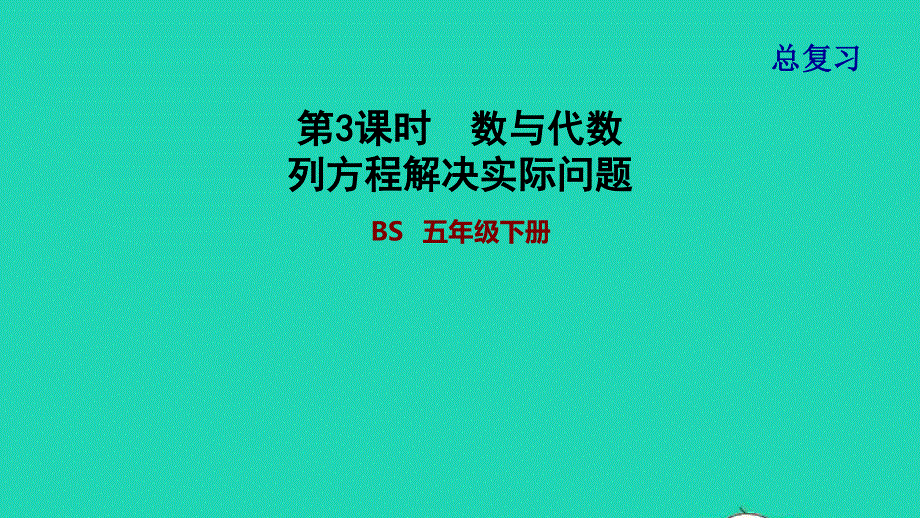 总复习

第3课时　数与代数
列方程解决实际问题

BS　五年级下册